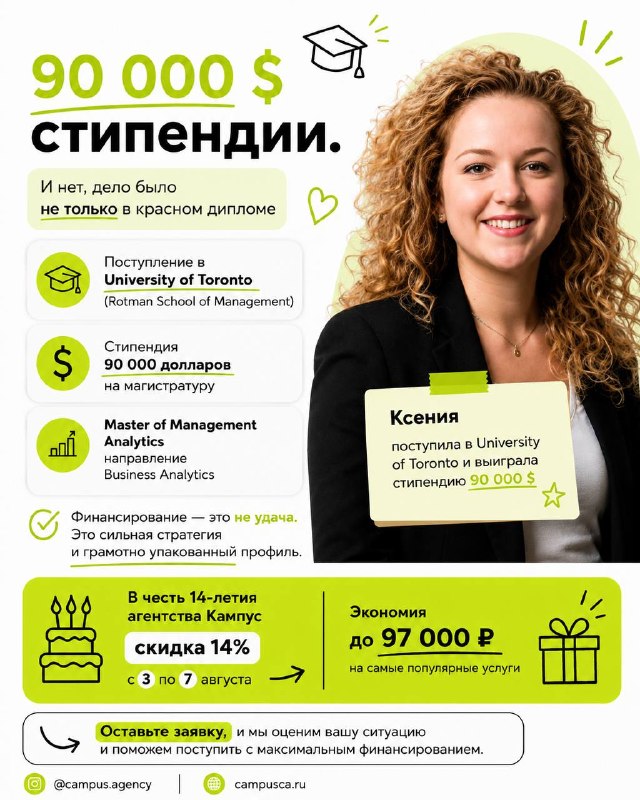 90 000 $
стипендии.

И нет, дело было не только в красном дипломе

Поступление в
University of Toronto
(Rotman School of Management)

Стипендия
90 000 долларов
на магистратуру

Master of Management Analytics
направление
Business Analytics

Финансирование — это не удача. Это сильная стратегия и грамотно упакованный профиль.

Ксения

поступила в University of Toronto и выиграла стипендию 90 000 $

В честь 14-летия агентства Кампус
скидка 14%
с 3 по 7 августа

Экономия
до 97 000 ₽
на самые популярные услуги

Оставьте заявку, и мы оценим вашу ситуацию и поможем поступить с максимальным финансированием.

@campus.agency
campusca.ru